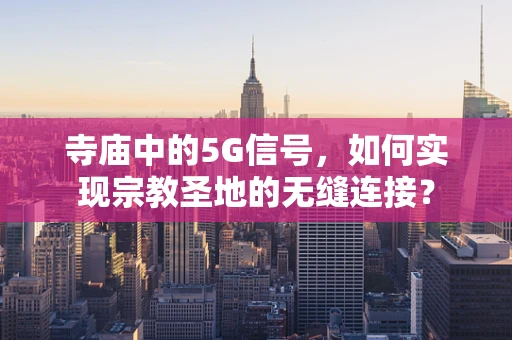 寺庙中的5G信号，如何实现宗教圣地的无缝连接？